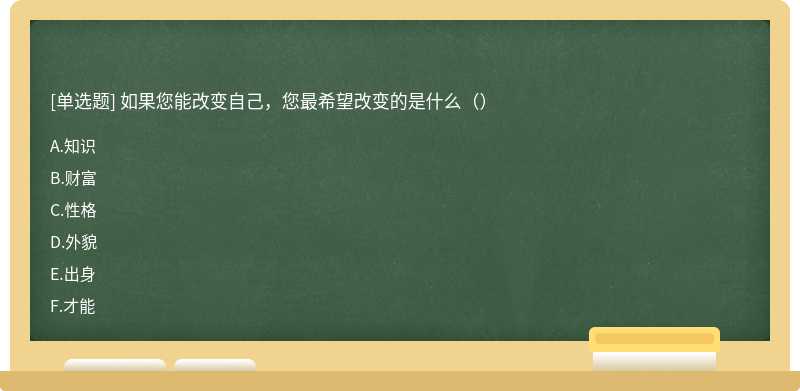 [单选题] 如果您能改变自己，您最希望改变的是什么（）

A.知识

B.财富

C.性格

D.外貌

E.出身

F.才能